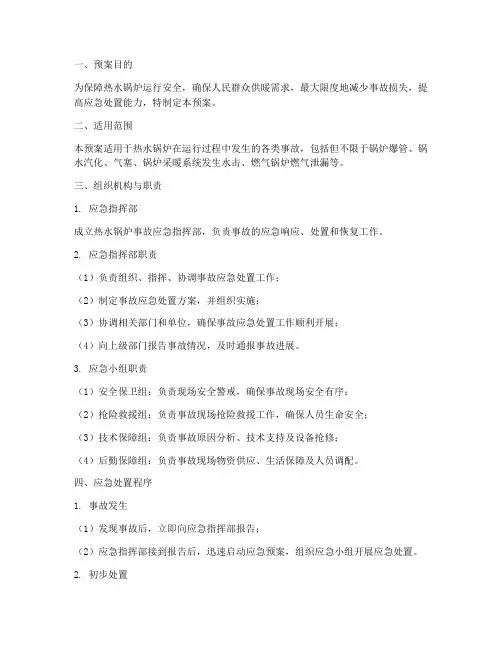 一、预案目的

为保障热水锅炉运行安全，确保人民群众供暖需求，最大限度地减少事故损失，提高应急处置能力，特制定本预案。

二、适用范围

本预案适用于热水锅炉在运行过程中发生的各类事故，包括但不限于锅炉爆管、锅水汽化、气塞、锅炉采暖系统发生水击、燃气锅炉燃气泄漏等。

三、组织机构与职责

1. 应急指挥部

成立热水锅炉事故应急指挥部，负责事故的应急响应、处置和恢复工作。

2. 应急指挥部职责

（1）负责组织、指挥、协调事故应急处置工作；

（2）制定事故应急处置方案，并组织实施；

（3）协调相关部门和单位，确保事故应急处置工作顺利开展；

（4）向上级部门报告事故情况，及时通报事故进展。

3. 应急小组职责

（1）安全保卫组：负责现场安全警戒，确保事故现场安全有序；

（2）抢险救援组：负责事故现场抢险救援工作，确保人员生命安全；

（3）技术保障组：负责事故原因分析、技术支持及设备抢修；

（4）后勤保障组：负责事故现场物资供应、生活保障及人员调配。

四、应急处置程序

1. 事故发生

（1）发现事故后，立即向应急指挥部报告；

（2）应急指挥部接到报告后，迅速启动应急预案，组织应急小组开展应急处置。

2. 初步处置